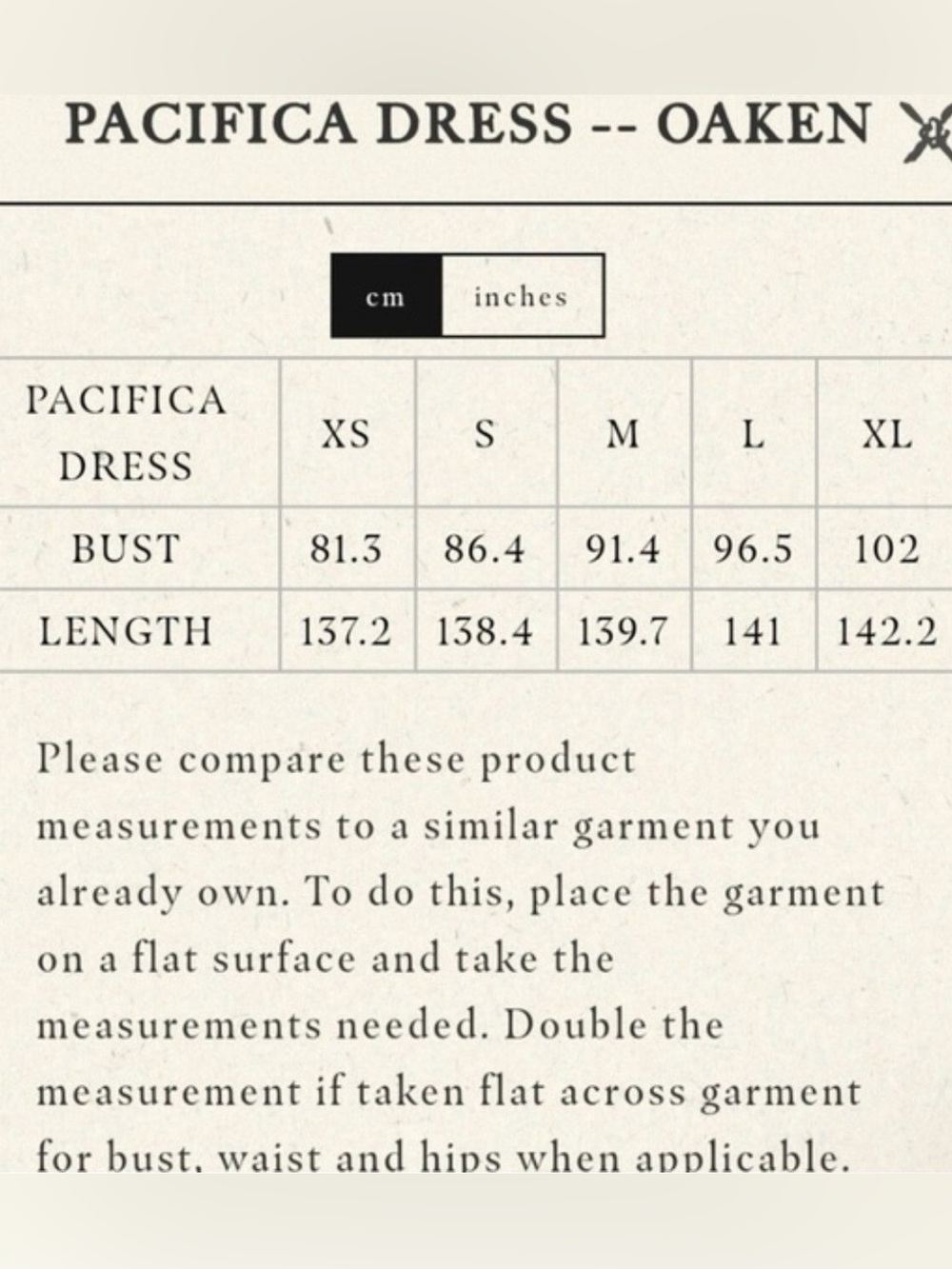 PACIFICA DRESS -- OAKEN

cm inches

| PACIFICA DRESS | XS | S | M | L | XL |
|---|---|---|---|---|---|
| BUST | 81.3 | 86.4 | 91.4 | 96.5 | 102 |
| LENGTH | 137.2 | 138.4 | 139.7 | 141 | 142.2 |

Please compare these product measurements to a similar garment you already own. To do this, place the garment on a flat surface and take the measurements needed. Double the measurement if taken flat across garment for bust, waist and hips when applicable.